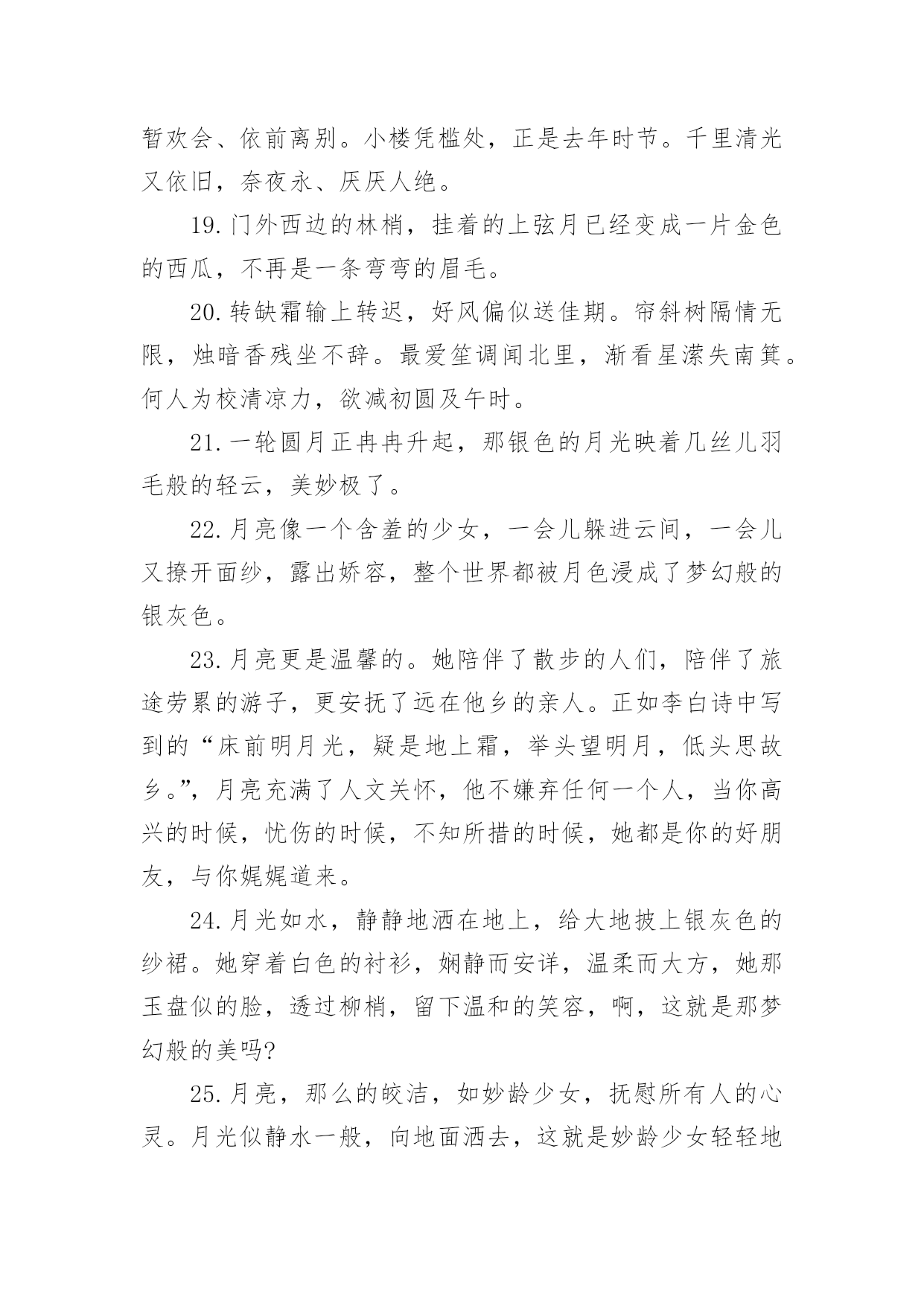 暂欢会、依前离别。小楼凭槛处，正是去年时节。千里清光又依旧，奈夜永、厌厌人绝。

19.门外西边的林梢，挂着的上弦月已经变成一片金色的西瓜，不再是一条弯弯的眉毛。

20.转缺霜输上转迟，好风偏似送佳期。帘斜树隔情无限，烛暗香残坐不辞。最爱笙调闻北里，渐看星潆失南箕。何人为校清凉力，欲减初圆及午时。

21.一轮圆月正冉冉升起，那银色的月光映着几丝儿羽毛般的轻云，美妙极了。

22.月亮像一个含羞的少女，一会儿躲进云间，一会儿又撩开面纱，露出娇容，整个世界都被月色浸成了梦幻般的银灰色。

23.月亮更是温馨的。她陪伴了散步的人们，陪伴了旅途劳累的游子，更安抚了远在他乡的亲人。正如李白诗中写到的“床前明月光，疑是地上霜，举头望明月，低头思故乡。”，月亮充满了人文关怀，他不嫌弃任何一个人，当你高兴的时候，忧伤的时候，不知所措的时候，她都是你的好朋友，与你娓娓道来。

24.月光如水，静静地洒在地上，给大地披上银灰色的纱裙。她穿着白色的衬衫，娴静而安详，温柔而大方，她那玉盘似的脸，透过柳梢，留下温和的笑容，啊，这就是那梦幻般的美吗?

25.月亮，那么的皎洁，如妙龄少女，抚慰所有人的心灵。月光似静水一般，向地面洒去，这就是妙龄少女轻轻地